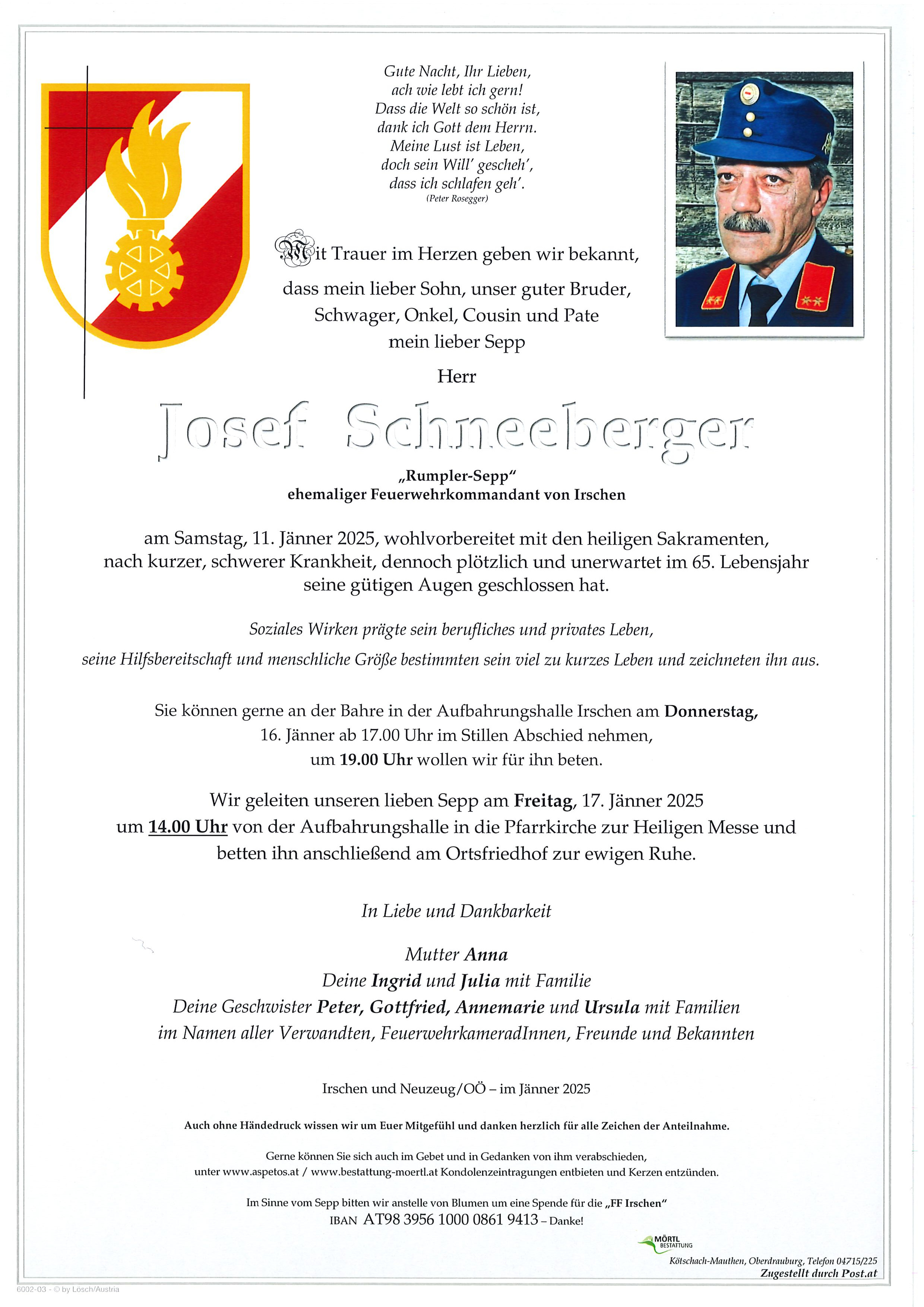 Gute Nacht, Ihr Lieben,
ach wie lebt ich gern!
Dass die Welt so schön ist,
dank ich Gott dem Herrn.
Meine Lust ist Leben,
doch sein Will' gescheh',
dass ich schlafen geh'.
(Peter Rosegger)

Mit Trauer im Herzen geben wir bekannt,
dass mein lieber Sohn, unser guter Bruder,
Schwager, Onkel, Cousin und Pate
mein lieber Sepp

Herr

Josef Schneeberger

„Rumpler-Sepp“
ehemaliger Feuerwehrkommandant von Irschen

am Samstag, 11. Jänner 2025, wohlvorbereitet mit den heiligen Sakramenten, nach kurzer, schwerer Krankheit, dennoch plötzlich und unerwartet im 65. Lebensjahr seine gütigen Augen geschlossen hat.

Soziales Wirken prägte sein berufliches und privates Leben,
seine Hilfsbereitschaft und menschliche Größe bestimmten sein viel zu kurzes Leben und zeichneten ihn aus.

Sie können gerne an der Bahre in der Aufbahrungshalle Irschen am Donnerstag, 16. Jänner ab 17.00 Uhr im Stillen Abschied nehmen, um 19.00 Uhr wollen wir für ihn beten.

Wir geleiten unseren lieben Sepp am Freitag, 17. Jänner 2025 um 14.00 Uhr von der Aufbahrungshalle in die Pfarrkirche zur Heiligen Messe und betten ihn anschließend am Ortsfriedhof zur ewigen Ruhe.

In Liebe und Dankbarkeit

Mutter Anna
Deine Ingrid und Julia mit Familie
Deine Geschwister Peter, Gottfried, Annemarie und Ursula mit Familien
im Namen aller Verwandten, FeuerwehrkameradInnen, Freunde und Bekannten

Irschen und Neuzeug/OÖ – im Jänner 2025

Auch ohne Händedruck wissen wir um Euer Mitgefühl und danken herzlich für alle Zeichen der Anteilnahme.

Gerne können Sie sich auch im Gebet und in Gedanken von ihm verabschieden, unter www.aspetos.at / www.bestattung-moertl.at Kondolenzeintragungen entbieten und Kerzen entzünden.

Im Sinne vom Sepp bitten wir anstelle von Blumen um eine Spende für die „FF Irschen“
IBAN AT98 3956 1000 0861 9413 – Danke!

MÖRTL BESTATTUNG
Kötschach-Mauthen, Oberdrauburg, Telefon 04715/225
Zugestellt durch Post.at

6002-03 - © by Lösch/Austria